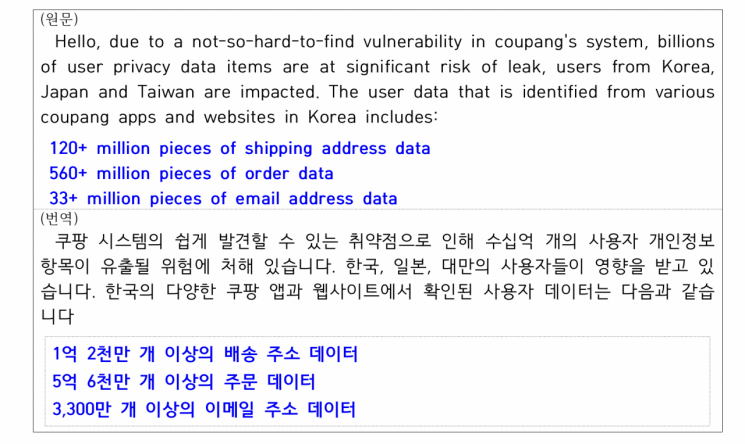 (원문)

Hello, due to a not-so-hard-to-find vulnerability in coupang's system, billions of user privacy data items are at significant risk of leak, users from Korea, Japan and Taiwan are impacted. The user data that is identified from various coupang apps and websites in Korea includes:

120+ million pieces of shipping address data
560+ million pieces of order data
33+ million pieces of email address data

(번역)

쿠팡 시스템의 쉽게 발견할 수 있는 취약점으로 인해 수십억 개의 사용자 개인정보 항목이 유출될 위험에 처해 있습니다. 한국, 일본, 대만의 사용자들이 영향을 받고 있습니다. 한국의 다양한 쿠팡 앱과 웹사이트에서 확인된 사용자 데이터는 다음과 같습니다

1억 2천만 개 이상의 배송 주소 데이터
5억 6천만 개 이상의 주문 데이터
3,300만 개 이상의 이메일 주소 데이터